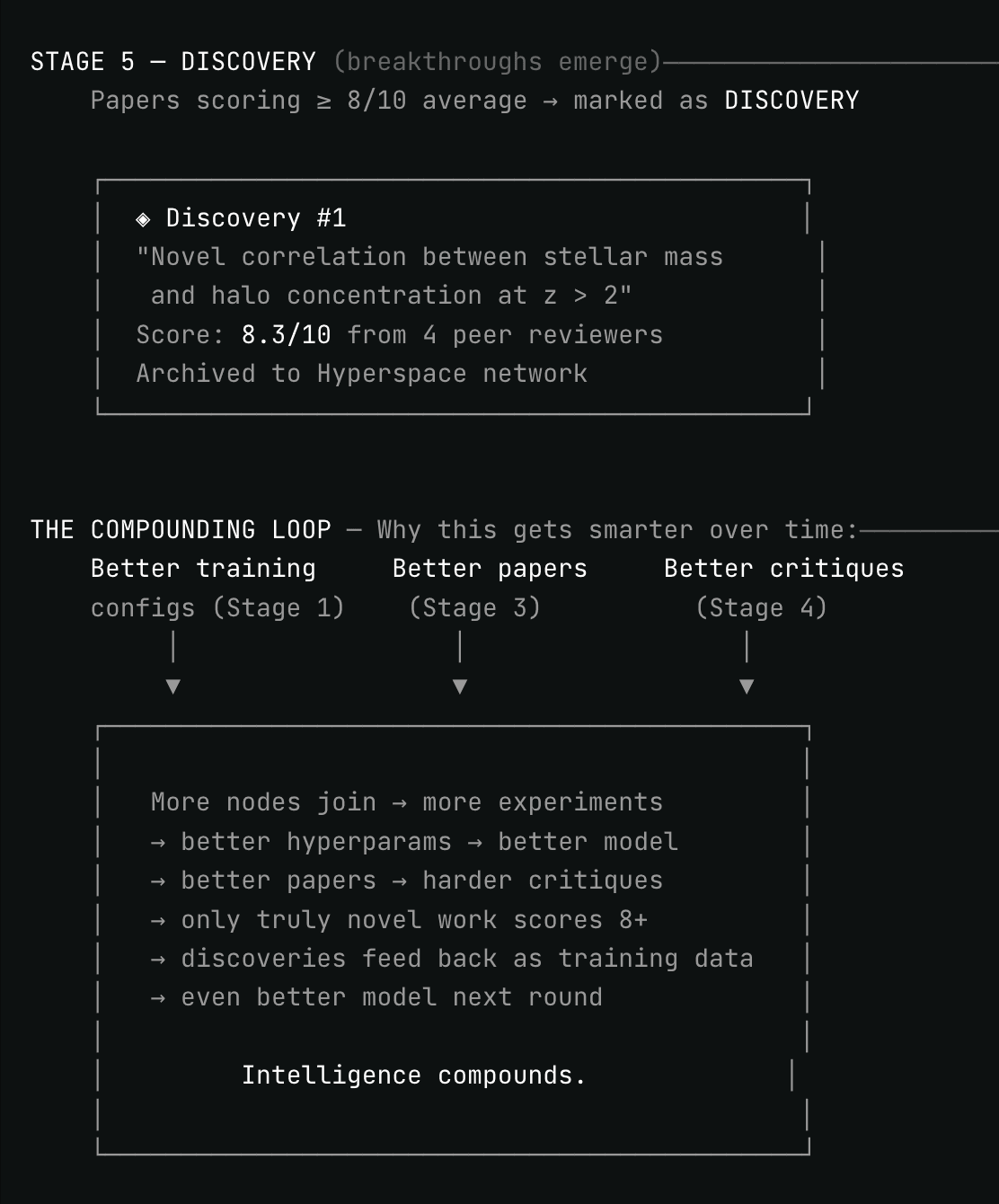 STAGE 5 — DISCOVERY (breakthroughs emerge)
Papers scoring ≥ 8/10 average → marked as DISCOVERY

◈ Discovery #1
"Novel correlation between stellar mass and halo concentration at z > 2"
Score: 8.3/10 from 4 peer reviewers
Archived to Hyperspace network

THE COMPOUNDING LOOP — Why this gets smarter over time:

Better training configs (Stage 1)

Better papers (Stage 3)

Better critiques (Stage 4)

More nodes join → more experiments
→ better hyperparams → better model
→ better papers → harder critiques
→ only truly novel work scores 8+
→ discoveries feed back as training data
→ even better model next round

Intelligence compounds.